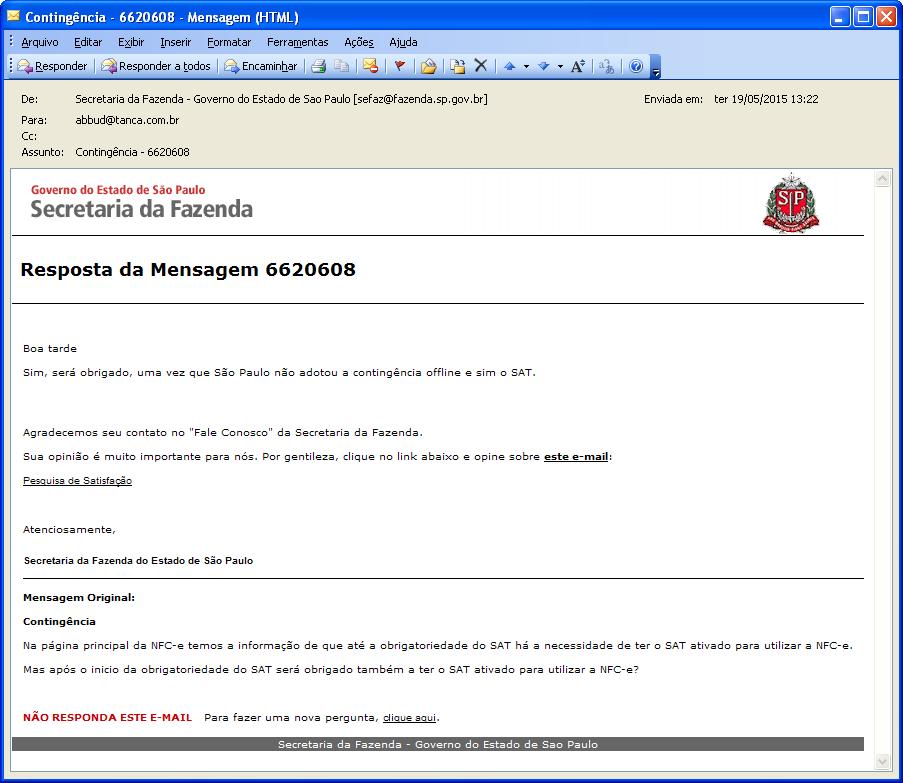 Contingência - 6620608 - Mensagem (HTML)

Arquivo Editar Exibir Inserir Formatar Ferramentas Ações Ajuda

Responder Responder a todos Encaminhar

De: Secretaria da Fazenda - Governo do Estado de Sao Paulo [sefaz@fazenda.sp.gov.br] Enviada em: ter 19/05/2015 13:22
Para: abbud@tanca.com.br
Cc:
Assunto: Contingência - 6620608

Governo do Estado de São Paulo
Secretaria da Fazenda

SP

Resposta da Mensagem 6620608

Boa tarde

Sim, será obrigado, uma vez que São Paulo não adotou a contingência offline e sim o SAT.

Agradecemos seu contato no "Fale Conosco" da Secretaria da Fazenda.

Sua opinião é muito importante para nós. Por gentileza, clique no link abaixo e opine sobre este e-mail:

Pesquisa de Satisfação

Atenciosamente,

Secretaria da Fazenda do Estado de São Paulo

Mensagem Original:

Contingência

Na página principal da NFC-e temos a informação de que até a obrigatoriedade do SAT há a necessidade de ter o SAT ativado para utilizar a NFC-e.

Mas após o inicio da obrigatoriedade do SAT será obrigado também a ter o SAT ativado para utilizar a NFC-e?

NÃO RESPONDA ESTE E-MAIL Para fazer uma nova pergunta, clique aqui.

Secretaria da Fazenda - Governo do Estado de Sao Paulo